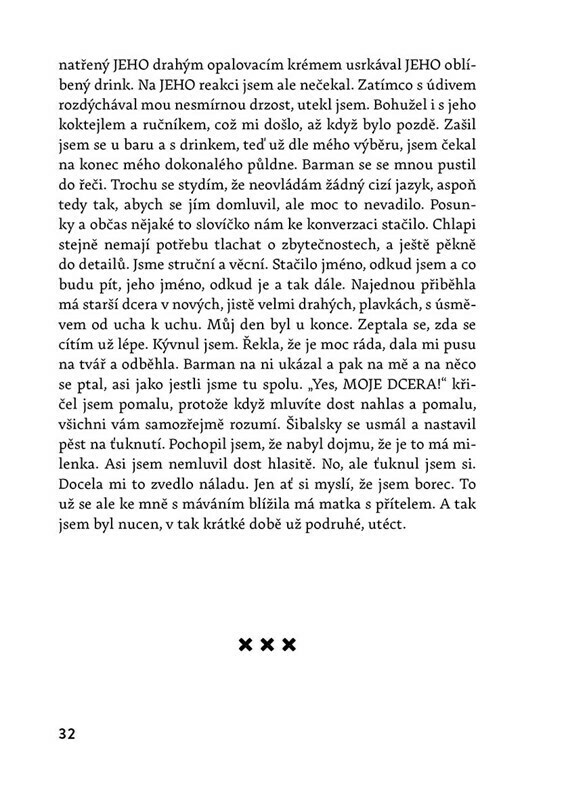 natřený JEHO drahým opalovacím krémem usrkával JEHO oblíbený drink. Na JEHO reakci jsem ale nečekal. Zatímco s údivem rozdýchával mou nesmírnou drzost, utekl jsem. Bohužel i s jeho koktejlem a ručníkem, což mi došlo, až když bylo pozdě. Zašil jsem se u baru a s drinkem, teď už dle mého výběru, jsem čekal na konec mého dokonalého půldne. Barman se se mnou pustil do řeči. Trochu se stydím, že neovládám žádný cizí jazyk, aspoň tedy tak, abych se jím domluvil, ale moc to nevadilo. Posunky a občas nějaké to slovíčko nám ke konverzaci stačilo. Chlapi stejně nemají potřebu tlachat o zbytečnostech, a ještě pěkně do detailů. Jsme struční a věcní. Stačilo jméno, odkud jsem a co budu pít, jeho jméno, odkud je a tak dále. Najednou přiběhla má starší dcera v nových, jistě velmi drahých, plavkách, s úsměvem od ucha k uchu. Můj den byl u konce. Zeptala se, zda se cítím už lépe. Kývnul jsem. Řekla, že je moc ráda, dala mi pusu na tvář a odběhla. Barman na ni ukázal a pak na mě a na něco se ptal, asi jako jestli jsme tu spolu. „Yes, MOJE DCERA!“ křičel jsem pomalu, protože když mluvíte dost nahlas a pomalu, všichni vám samozřejmě rozumí. Šibalsky se usmál a nastavil pěst na ťuknutí. Pochopil jsem, že nabyl dojmu, že je to má milenka. Asi jsem nemluvil dost hlasitě. No, ale ťuknul jsem si. Docela mi to zvedlo náladu. Jen ať si myslí, že jsem borec. To už se ale ke mně s máváním blížila má matka s přítelem. A tak jsem byl nucen, v tak krátké době už podruhé, utéct.

×××

32